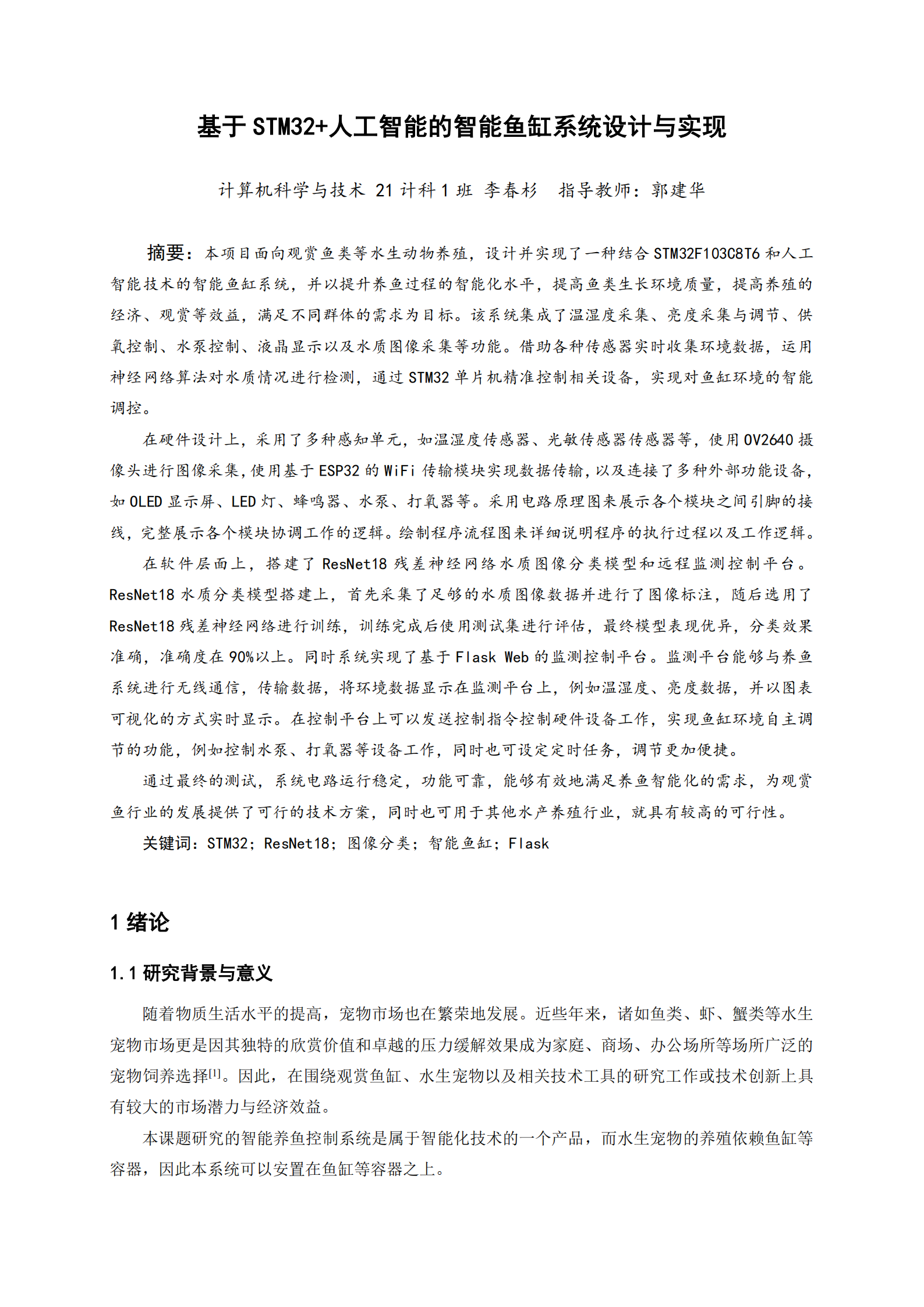 基于 STM32+人工智能的智能鱼缸系统设计与实现

计算机科学与技术 21 计科 1 班 李春杉　指导教师：郭建华

摘要：本项目面向观赏鱼类等水生动物养殖，设计并实现了一种结合 STM32F103C8T6 和人工智能技术的智能鱼缸系统，并以提升养鱼过程的智能化水平，提高鱼类生长环境质量，提高养殖的经济、观赏等效益，满足不同群体的需求为目标。该系统集成了温湿度采集、亮度采集与调节、供氧控制、水泵控制、液晶显示以及水质图像采集等功能。借助各种传感器实时收集环境数据，运用神经网络算法对水质情况进行检测，通过 STM32 单片机精准控制相关设备，实现对鱼缸环境的智能调控。

在硬件设计上，采用了多种感知单元，如温湿度传感器、光敏传感器传感器等，使用 OV2640 摄像头进行图像采集，使用基于 ESP32 的 WiFi 传输模块实现数据传输，以及连接了多种外部功能设备，如 OLED 显示屏、LED 灯、蜂鸣器、水泵、打氧器等。采用电路原理图来展示各个模块之间引脚的接线，完整展示各个模块协调工作的逻辑。绘制程序流程图来详细说明程序的执行过程以及工作逻辑。

在软件层面上，搭建了 ResNet18 残差神经网络水质图像分类模型和远程监测控制平台。ResNet18 水质分类模型搭建上，首先采集了足够的水质图像数据并进行了图像标注，随后选用了 ResNet18 残差神经网络进行训练，训练完成后使用测试集进行评估，最终模型表现优异，分类效果准确，准确度在 90%以上。同时系统实现了基于 Flask Web 的监测控制平台。监测平台能够与养鱼系统进行无线通信，传输数据，将环境数据显示在监测平台上，例如温湿度、亮度数据，并以图表可视化的方式实时显示。在控制平台上可以发送控制指令控制硬件设备工作，实现鱼缸环境自主调节的功能，例如控制水泵、打氧器等设备工作，同时也可设定定时任务，调节更加便捷。

通过最终的测试，系统电路运行稳定，功能可靠，能够有效地满足养鱼智能化的需求，为观赏鱼行业的发展提供了可行的技术方案，同时也可用于其他水产养殖行业，就具有较高的可行性。

关键词：STM32；ResNet18；图像分类；智能鱼缸；Flask

1 绪论

1.1 研究背景与意义

随着物质生活水平的提高，宠物市场也在繁荣地发展。近些年来，诸如鱼类、虾、蟹类等水生宠物市场更是因其独特的欣赏价值和卓越的压力缓解效果成为家庭、商场、办公场所等场所广泛的宠物饲养选择$^{[1]}$。因此，在围绕观赏鱼缸、水生宠物以及相关技术工具的研究工作或技术创新上具有较大的市场潜力与经济效益。

本课题研究的智能养鱼控制系统是属于智能化技术的一个产品，而水生宠物的养殖依赖鱼缸等容器，因此本系统可以安置在鱼缸等容器之上。